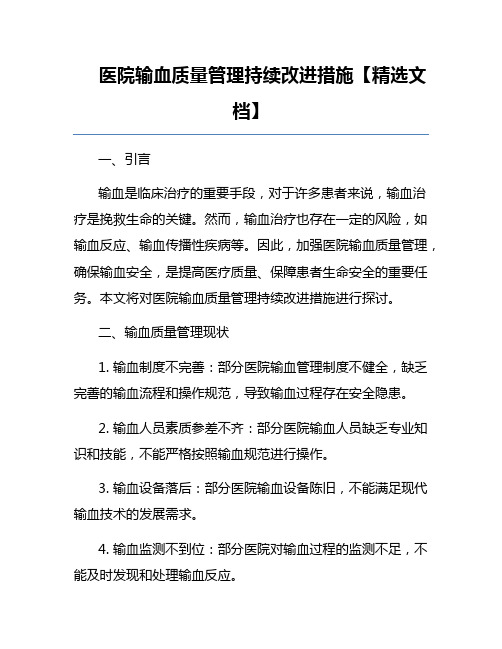 医院输血质量管理持续改进措施【精选文档】

一、引言

输血是临床治疗的重要手段，对于许多患者来说，输血治疗是挽救生命的关键。然而，输血治疗也存在一定的风险，如输血反应、输血传播性疾病等。因此，加强医院输血质量管理，确保输血安全，是提高医疗质量、保障患者生命安全的重要任务。本文将对医院输血质量管理持续改进措施进行探讨。

二、输血质量管理现状

1. 输血制度不完善：部分医院输血管理制度不健全，缺乏完善的输血流程和操作规范，导致输血过程存在安全隐患。

2. 输血人员素质参差不齐：部分医院输血人员缺乏专业知识和技能，不能严格按照输血规范进行操作。

3. 输血设备落后：部分医院输血设备陈旧，不能满足现代输血技术的发展需求。

4. 输血监测不到位：部分医院对输血过程的监测不足，不能及时发现和处理输血反应。